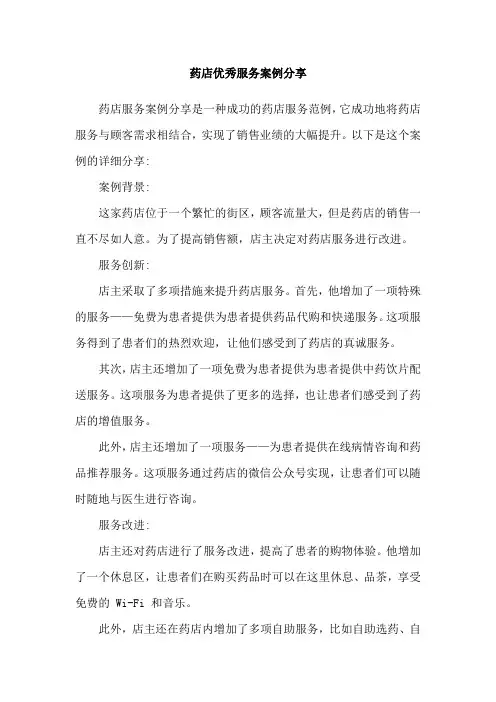 药店优秀服务案例分享

药店服务案例分享是一种成功的药店服务范例，它成功地将药店服务与顾客需求相结合，实现了销售业绩的大幅提升。以下是这个案例的详细分享：

案例背景：

这家药店位于一个繁忙的街区，顾客流量大，但是药店的销售一直不尽如人意。为了提高销售额，店主决定对药店服务进行改进。

服务创新：

店主采取了多项措施来提升药店服务。首先，他增加了一项特殊的服务——免费为患者提供为患者提供药品代购和快递服务。这项服务得到了患者们的热烈欢迎，让他们感受到了药店的真诚服务。

其次，店主还增加了一项免费为患者提供为患者提供中药饮片配送服务。这项服务为患者提供了更多的选择，也让患者们感受到了药店的增值服务。

此外，店主还增加了一项服务——为患者提供在线病情咨询和药品推荐服务。这项服务通过药店的微信公众号实现，让患者们可以随时随地与医生进行咨询。

服务改进：

店主还对药店进行了服务改进，提高了患者的购物体验。他增加了一个休息区，让患者们在购买药品时可以在这里休息、品茶，享受免费的 Wi-Fi 和音乐。

此外，店主还在药店内增加了多项自助服务，比如自助选药、自